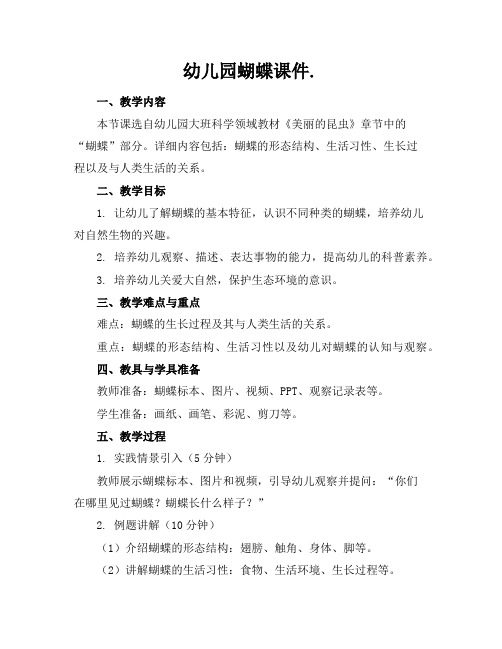 幼儿园蝴蝶课件.

一、教学内容

本节课选自幼儿园大班科学领域教材《美丽的昆虫》章节中的“蝴蝶”部分。详细内容包括：蝴蝶的形态结构、生活习性、生长过程以及与人类生活的关系。

二、教学目标

1. 让幼儿了解蝴蝶的基本特征，认识不同种类的蝴蝶，培养幼儿对自然生物的兴趣。

2. 培养幼儿观察、描述、表达事物的能力，提高幼儿的科普素养。

3. 培养幼儿关爱大自然，保护生态环境的意识。

三、教学难点与重点

难点：蝴蝶的生长过程及其与人类生活的关系。

重点：蝴蝶的形态结构、生活习性以及幼儿对蝴蝶的认知与观察。

四、教具与学具准备

教师准备：蝴蝶标本、图片、视频、PPT、观察记录表等。

学生准备：画纸、画笔、彩泥、剪刀等。

五、教学过程

1. 实践情景引入（5 分钟）

教师展示蝴蝶标本、图片和视频，引导幼儿观察并提问：“你们在哪里见过蝴蝶？蝴蝶长什么样子？”

2. 例题讲解（10 分钟）

（1）介绍蝴蝶的形态结构：翅膀、触角、身体、脚等。

（2）讲解蝴蝶的生活习性：食物、生活环境、生长过程等。